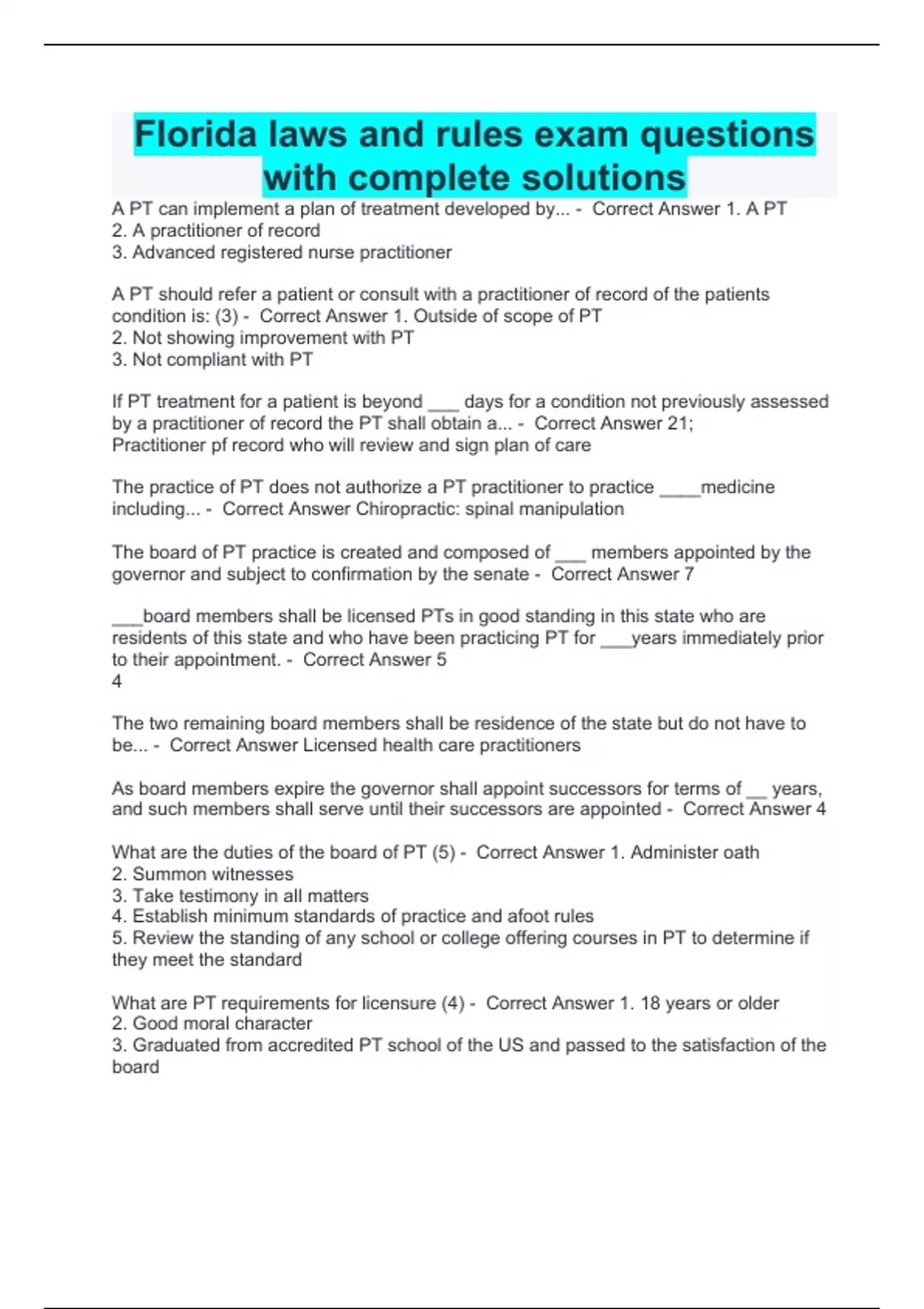 Florida laws and rules exam questions with complete solutions

A PT can implement a plan of treatment developed by... - Correct Answer 1. A PT
2. A practitioner of record
3. Advanced registered nurse practitioner

A PT should refer a patient or consult with a practitioner of record of the patients condition is: (3) - Correct Answer 1. Outside of scope of PT
2. Not showing improvement with PT
3. Not compliant with PT

If PT treatment for a patient is beyond ___ days for a condition not previously assessed by a practitioner of record the PT shall obtain a... - Correct Answer 21;
Practitioner pf record who will review and sign plan of care

The practice of PT does not authorize a PT practitioner to practice ____medicine including... - Correct Answer Chiropractic: spinal manipulation

The board of PT practice is created and composed of ___ members appointed by the governor and subject to confirmation by the senate - Correct Answer 7

___board members shall be licensed PTs in good standing in this state who are residents of this state and who have been practicing PT for ___years immediately prior to their appointment. - Correct Answer 5
4

The two remaining board members shall be residence of the state but do not have to be... - Correct Answer Licensed health care practitioners

As board members expire the governor shall appoint successors for terms of __ years, and such members shall serve until their successors are appointed - Correct Answer 4

What are the duties of the board of PT (5) - Correct Answer 1. Administer oath
2. Summon witnesses
3. Take testimony in all matters
4. Establish minimum standards of practice and afoot rules
5. Review the standing of any school or college offering courses in PT to determine if they meet the standard

What are PT requirements for licensure (4) - Correct Answer 1. 18 years or older
2. Good moral character
3. Graduated from accredited PT school of the US and passed to the satisfaction of the board